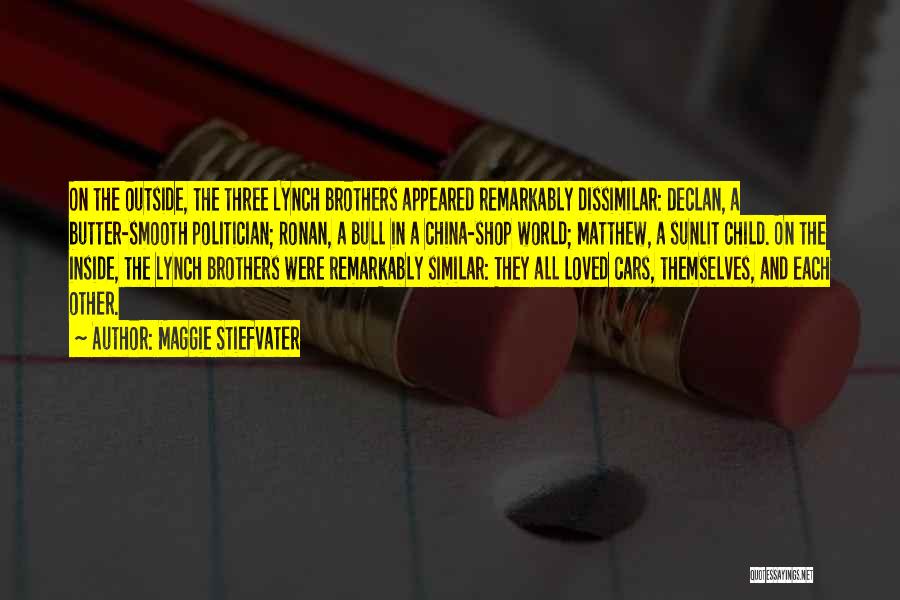 ON THE OUTSIDE, THE THREE LYNCH BROTHERS APPEARED REMARKABLY DISSIMILAR: DECLAN, A BUTTER-SMOOTH POLITICIAN; RONAN, A BULL IN A CHINA-SHOP WORLD; MATTHEW, A SUNLIT CHILD. ON THE INSIDE, THE LYNCH BROTHERS WERE REMARKABLY SIMILAR: THEY ALL LOVED CARS, THEMSELVES, AND EACH OTHER.

~ AUTHOR: MAGGIE STIEFVATER

QUOTESSAYINGS.NET